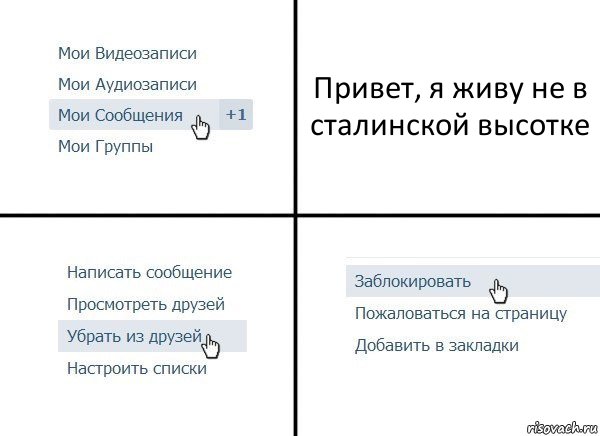 Мои Видеозаписи
Мои Аудиозаписи
Мои Сообщения +1
Мои Группы

Привет, я живу не в сталинской высотке

Написать сообщение
Просмотреть друзей
Убрать из друзей
Настроить списки

Заблокировать
Пожаловаться на страницу
Добавить в закладки

risovach.ru